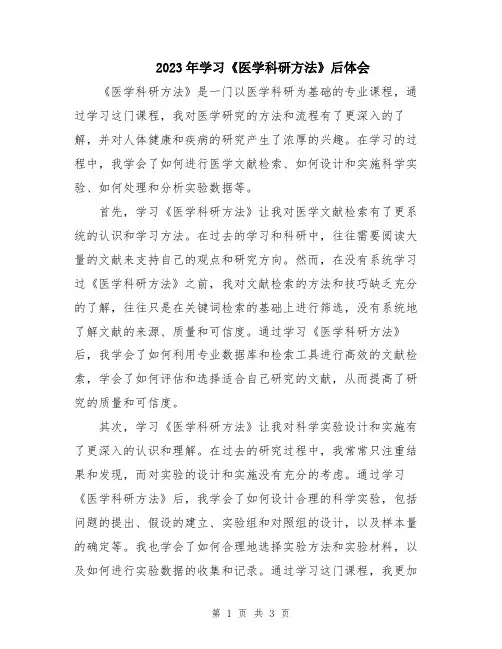 2023年学习《医学科研方法》后体会

《医学科研方法》是一门以医学科研为基础的专业课程，通过学习这门课程，我对医学研究的方法和流程有了更深入的了解，并对人体健康和疾病的研究产生了浓厚的兴趣。在学习的过程中，我学会了如何进行医学文献检索、如何设计和实施科学实验、如何处理和分析实验数据等。

首先，学习《医学科研方法》让我对医学文献检索有了更系统的认识和学习方法。在过去的学习和科研中，往往需要阅读大量的文献来支持自己的观点和研究方向。然而，在没有系统学习过《医学科研方法》之前，我对文献检索的方法和技巧缺乏充分的了解，往往只是在关键词检索的基础上进行筛选，没有系统地了解文献的来源、质量和可信度。通过学习《医学科研方法》后，我学会了如何利用专业数据库和检索工具进行高效的文献检索，学会了如何评估和选择适合自己研究的文献，从而提高了研究的质量和可信度。

其次，学习《医学科研方法》让我对科学实验设计和实施有了更深入的认识和理解。在过去的研究过程中，我常常只注重结果和发现，而对实验的设计和实施没有充分的考虑。通过学习《医学科研方法》后，我学会了如何设计合理的科学实验，包括问题的提出、假设的建立、实验组和对照组的设计，以及样本量的确定等。我也学会了如何合理地选择实验方法和实验材料，以及如何进行实验数据的收集和记录。通过学习这门课程，我更加

第 1 页 共 3 页